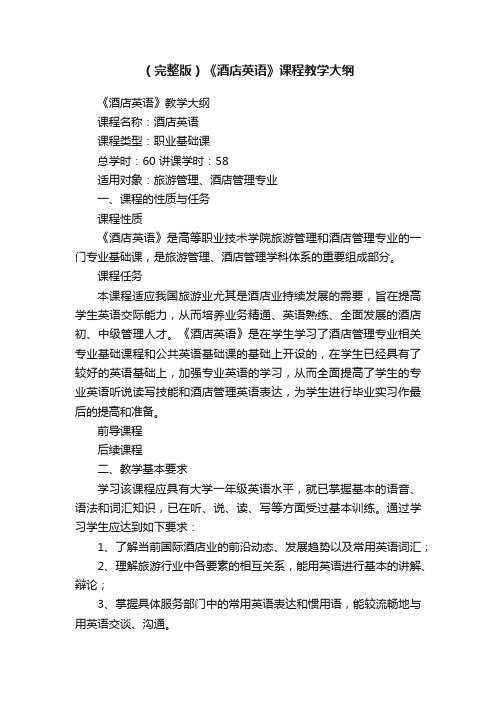 （完整版）《酒店英语》课程教学大纲

《酒店英语》教学大纲

课程名称：酒店英语

课程类型：职业基础课

总学时：60 讲课学时：58

适用对象：旅游管理、酒店管理专业

一、课程的性质与任务

课程性质

《酒店英语》是高等职业技术学院旅游管理和酒店管理专业的一门专业基础课，是旅游管理、酒店管理学科体系的重要组成部分。

课程任务

本课程适应我国旅游业尤其是酒店业持续发展的需要，旨在提高学生英语交际能力，从而培养业务精通、英语熟练、全面发展的酒店初、中级管理人才。《酒店英语》是在学生学习了酒店管理专业相关专业基础课程和公共英语基础课的基础上开设的，在学生已经具有了较好的英语基础上，加强专业英语的学习，从而全面提高了学生的专业英语听说读写技能和酒店管理英语表达，为学生进行毕业实习作最后的提高和准备。

前导课程

后续课程

二、教学基本要求

学习该课程应具有大学一年级英语水平，就已掌握基本的语音、语法和词汇知识，已在听、说、读、写等方面受过基本训练。通过学习学生应达到如下要求：

1、了解当前国际酒店业的前沿动态、发展趋势以及常用英语词汇；

2、理解旅游行业中各要素的相互关系，能用英语进行基本的讲解、辩论；

3、掌握具体服务部门中的常用英语表达和惯用语，能较流畅地与用英语交谈、沟通。